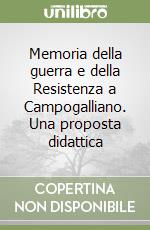 unilibro

Memoria della guerra e della Resistenza a Campogalliano. Una proposta didattica

COPERTINA NON DISPONIBILE